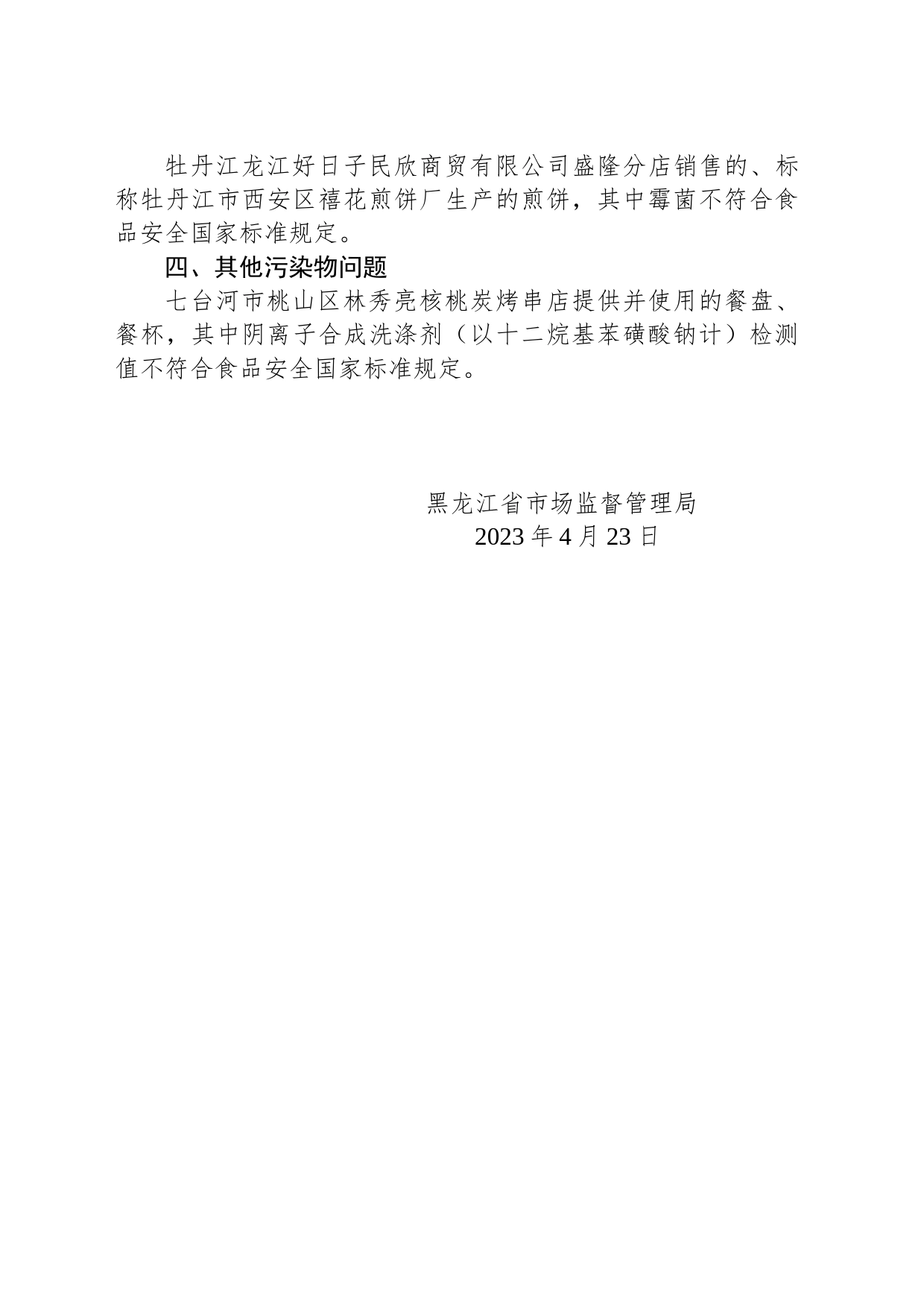 牡丹江龙江好日子民欣商贸有限公司盛隆分店销售的、标称牡丹江市西安区禧花煎饼厂生产的煎饼，其中霉菌不符合食品安全国家标准规定。

四、其他污染物问题

七台河市桃山区林秀亮核桃炭烤串店提供并使用的餐盘、餐杯，其中阴离子合成洗涤剂（以十二烷基苯磺酸钠计）检测值不符合食品安全国家标准规定。

黑龙江省市场监督管理局
2023 年 4 月 23 日